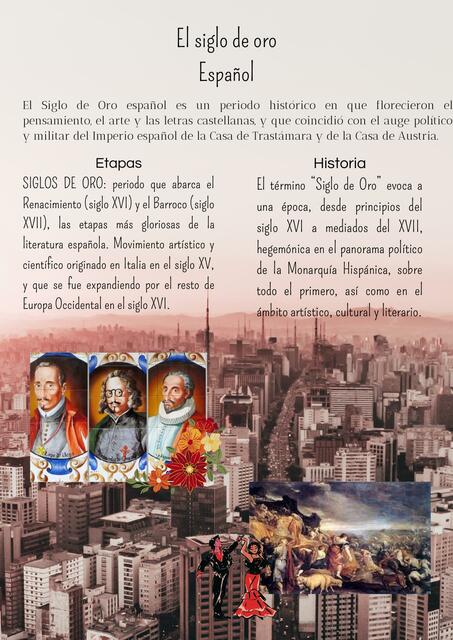 El siglo de oro
Español

El Siglo de Oro español es un periodo histórico en que florecieron el pensamiento, el arte y las letras castellanas, y que coincidió con el auge político y militar del Imperio español de la Casa de Trastámara y de la Casa de Austria.

Etapas

SIGLOS DE ORO: periodo que abarca el Renacimiento (siglo XVI) y el Barroco (siglo XVII), las etapas más gloriosas de la literatura española. Movimiento artístico y científico originado en Italia en el siglo XV, y que se fue expandiendo por el resto de Europa Occidental en el siglo XVI.

Historia

El término "Siglo de Oro" evoca a una época, desde principios del siglo XVI a mediados del XVII, hegemónica en el panorama político de la Monarquía Hispánica, sobre todo el primero, así como en el ámbito artístico, cultural y literario.